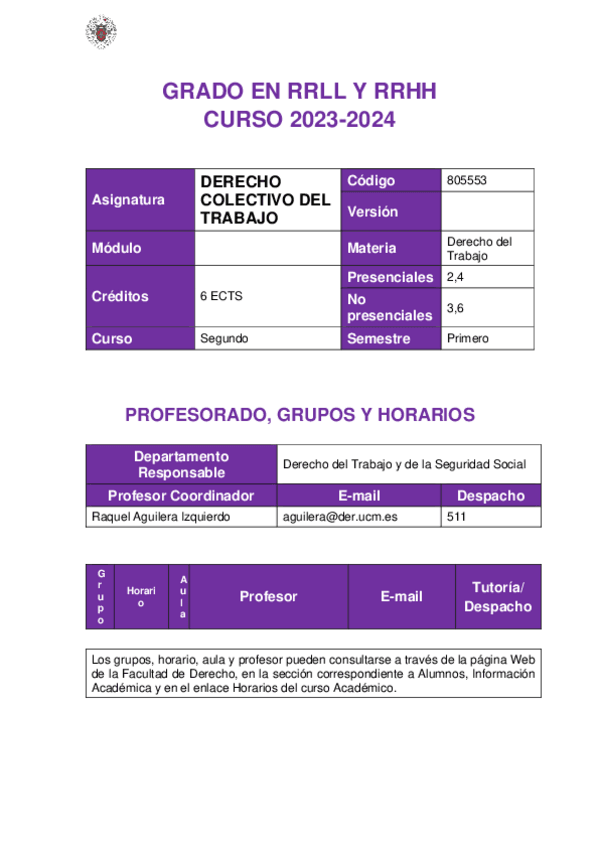 GRADO EN RRLL Y RRHH
CURSO 2023-2024

| Asignatura | DERECHO COLECTIVO DEL TRABAJO | Código | 805553 |
|---|---|---|---|
| | | Versión | |
| Módulo | | Materia | Derecho del Trabajo |
| Créditos | 6 ECTS | Presenciales | 2,4 |
| | | No presenciales | 3,6 |
| Curso | Segundo | Semestre | Primero |

PROFESORADO, GRUPOS Y HORARIOS

| Departamento Responsable | Derecho del Trabajo y de la Seguridad Social | |
|---|---|---|
| Profesor Coordinador | E-mail | Despacho |
| Raquel Aguilera Izquierdo | aguilera@der.ucm.es | 511 |

| Grupo | Horario | Aula | Profesor | E-mail | Tutoría/ Despacho |
|---|---|---|---|---|---|

Los grupos, horario, aula y profesor pueden consultarse a través de la página Web de la Facultad de Derecho, en la sección correspondiente a Alumnos, Información Académica y en el enlace Horarios del curso Académico.